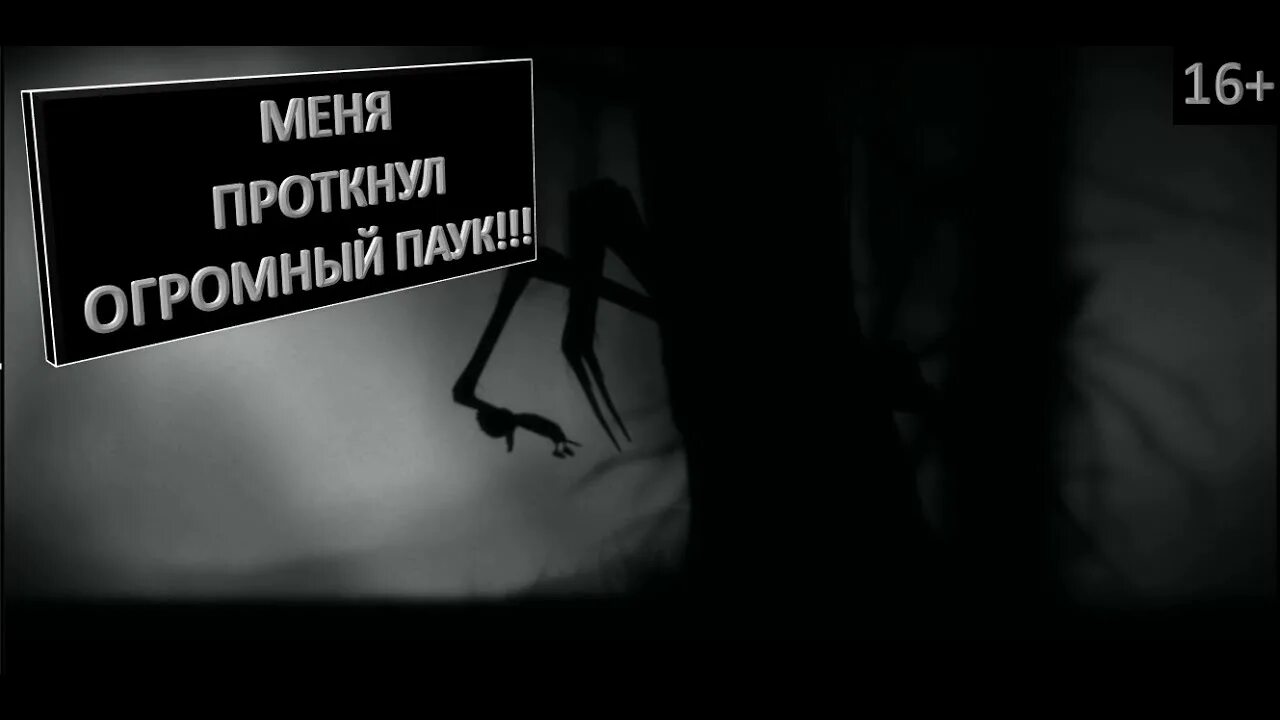 МЕНЯ ПРОТКНУЛ ОГРОМНЫЙ ПАУК!!!

16+